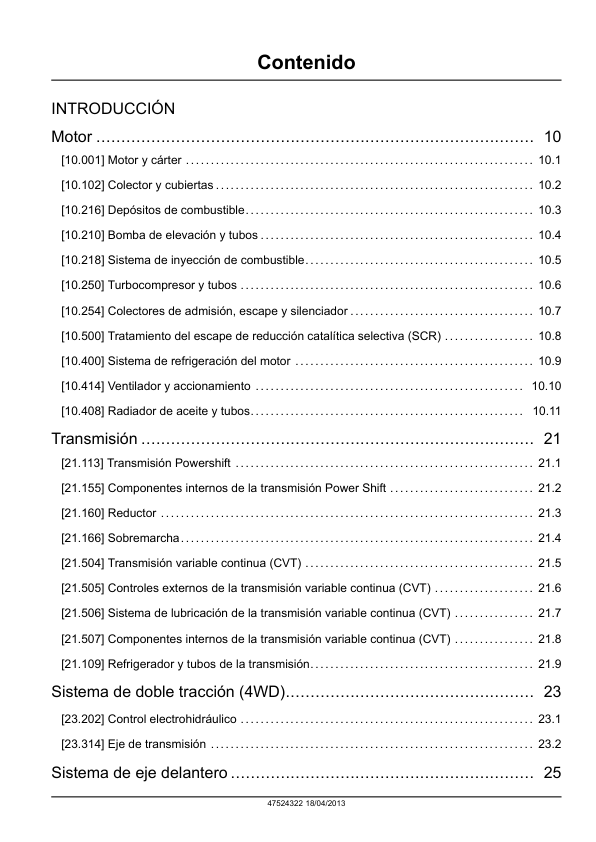 Contenido

INTRODUCCIÓN

Motor 10

[10.001] Motor y cárter 10.1

[10.102] Colector y cubiertas 10.2

[10.216] Depósitos de combustible 10.3

[10.210] Bomba de elevación y tubos 10.4

[10.218] Sistema de inyección de combustible 10.5

[10.250] Turbocompresor y tubos 10.6

[10.254] Colectores de admisión, escape y silenciador 10.7

[10.500] Tratamiento del escape de reducción catalítica selectiva (SCR) 10.8

[10.400] Sistema de refrigeración del motor 10.9

[10.414] Ventilador y accionamiento 10.10

[10.408] Radiador de aceite y tubos 10.11

Transmisión 21

[21.113] Transmisión Powershift 21.1

[21.155] Componentes internos de la transmisión Power Shift 21.2

[21.160] Reductor 21.3

[21.166] Sobremarcha 21.4

[21.504] Transmisión variable continua (CVT) 21.5

[21.505] Controles externos de la transmisión variable continua (CVT) 21.6

[21.506] Sistema de lubricación de la transmisión variable continua (CVT) 21.7

[21.507] Componentes internos de la transmisión variable continua (CVT) 21.8

[21.109] Refrigerador y tubos de la transmisión 21.9

Sistema de doble tracción (4WD) 23

[23.202] Control electrohidráulico 23.1

[23.314] Eje de transmisión 23.2

Sistema de eje delantero 25

47524322 18/04/2013